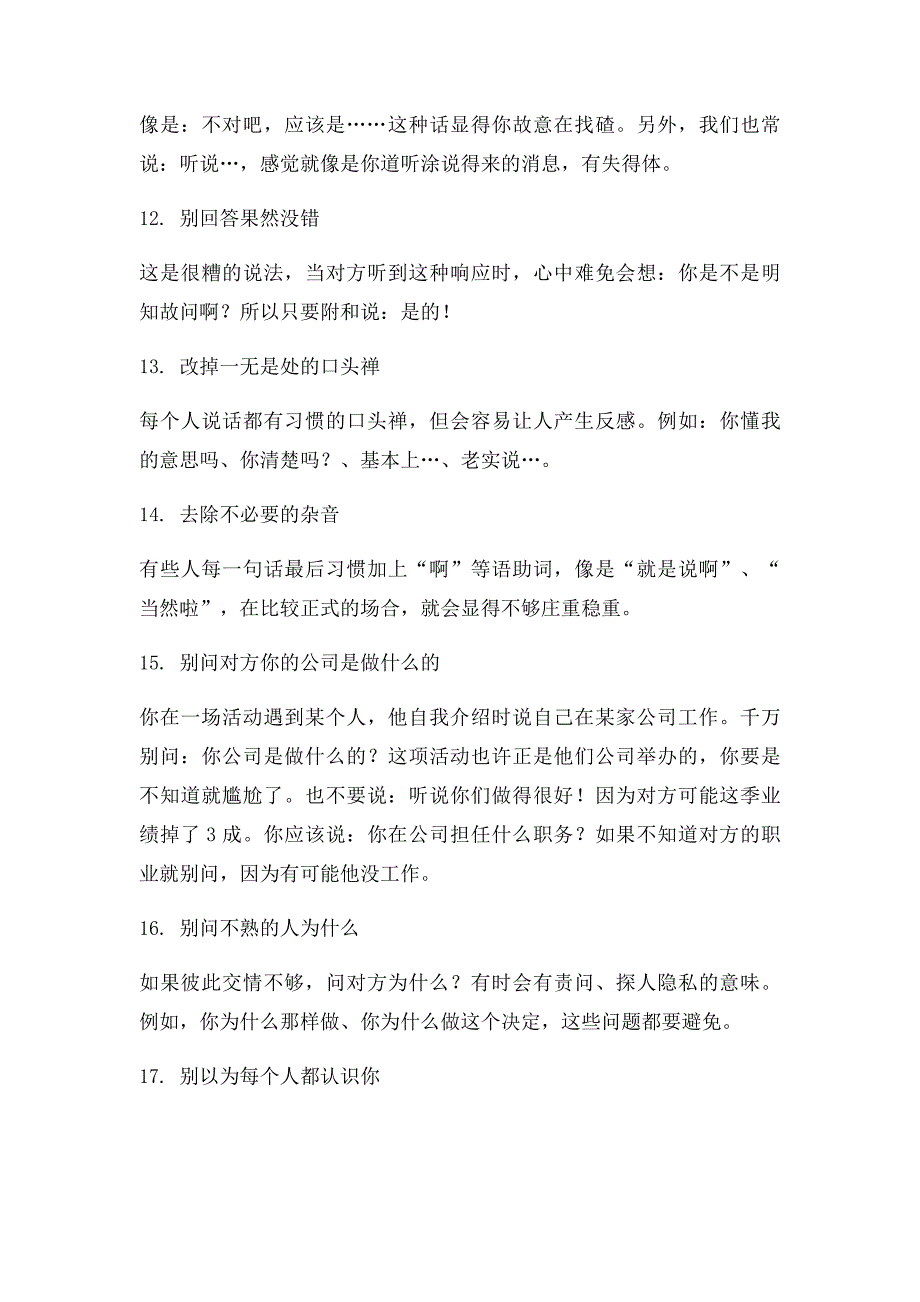 像是：不对吧，应该是……这种话显得你故意在找碴。另外，我们也常说：听说…，感觉就像是你道听涂说得来的消息，有失得体。

12. 别回答果然没错

这是很糟的说法，当对方听到这种响应时，心中难免会想：你是不是明知故问啊？所以只要附和说：是的！

13. 改掉一无是处的口头禅

每个人说话都有习惯的口头禅，但会容易让人产生反感。例如：你懂我的意思吗、你清楚吗？、基本上…、老实说…。

14. 去除不必要的杂音

有些人每一句话最后习惯加上“啊”等语助词，像是“就是说啊”、“当然啦”，在比较正式的场合，就会显得不够庄重稳重。

15. 别问对方你的公司是做什么的

你在一场活动遇到某个人，他自我介绍时说自己在某家公司工作。千万别问：你公司是做什么的？这项活动也许正是他们公司举办的，你要是不知道就尴尬了。也不要说：听说你们做得很好！因为对方可能这季业绩掉了 3 成。你应该说：你在公司担任什么职务？如果不知道对方的职业就别问，因为有可能他没工作。

16. 别问不熟的人为什么

如果彼此交情不够，问对方为什么？有时会有责问、探人隐私的意味。例如，你为什么那样做、你为什么做这个决定，这些问题都要避免。

17. 别以为每个人都认识你